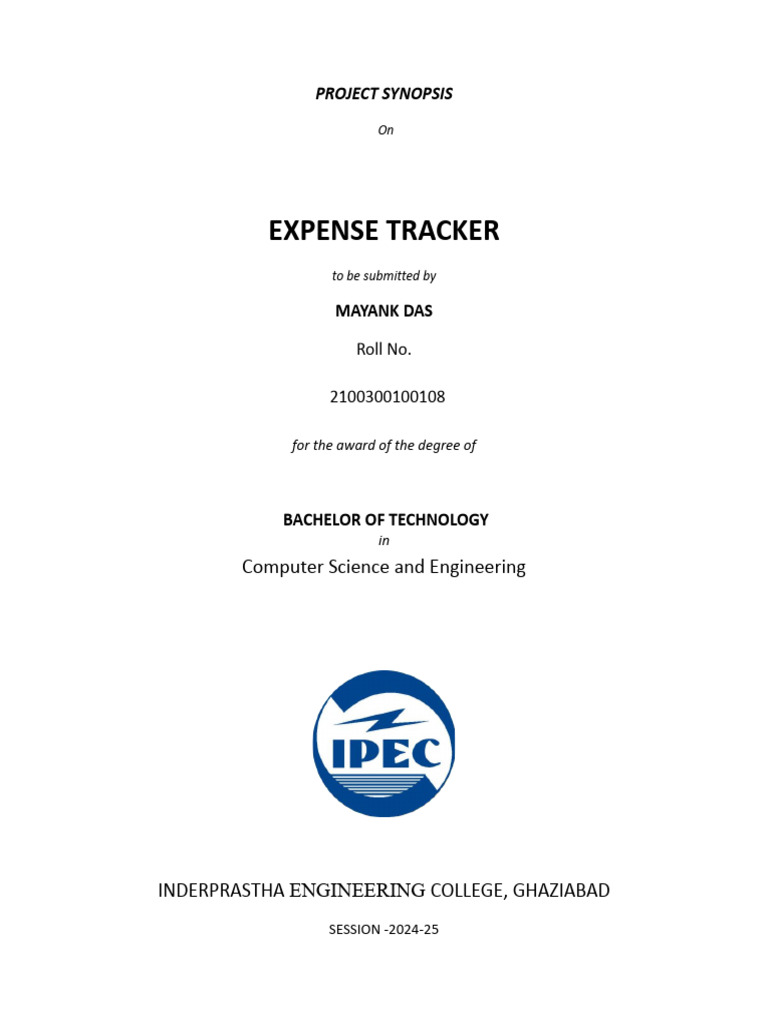 PROJECT SYNOPSIS

On

EXPENSE TRACKER

to be submitted by

MAYANK DAS

Roll No.

2100300100108

for the award of the degree of

BACHELOR OF TECHNOLOGY

in

Computer Science and Engineering

IPEC

INDERPRASTHA ENGINEERING COLLEGE, GHAZIABAD

SESSION -2024-25